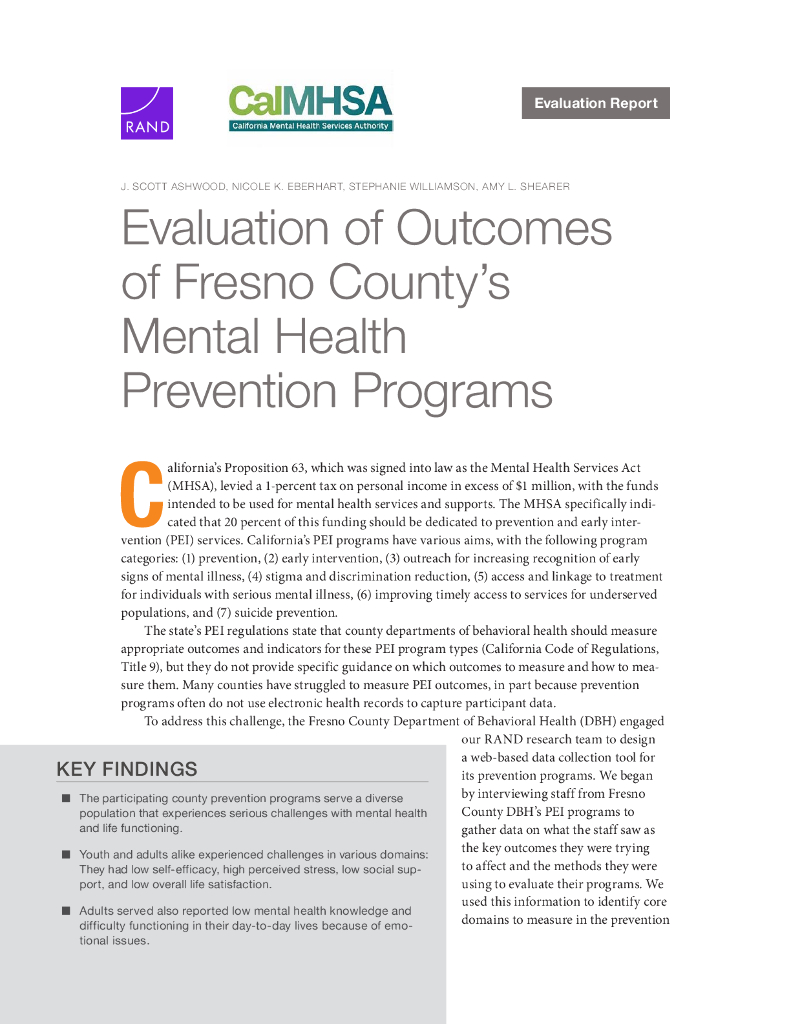 RAND

CalMHSA
California Mental Health Services Authority

Evaluation Report

J. SCOTT ASHWOOD, NICOLE K. EBERHART, STEPHANIE WILLIAMSON, AMY L. SHEARER

Evaluation of Outcomes of Fresno County's Mental Health Prevention Programs

California's Proposition 63, which was signed into law as the Mental Health Services Act (MHSA), levied a 1-percent tax on personal income in excess of $1 million, with the funds intended to be used for mental health services and supports. The MHSA specifically indicated that 20 percent of this funding should be dedicated to prevention and early intervention (PEI) services. California's PEI programs have various aims, with the following program categories: (1) prevention, (2) early intervention, (3) outreach for increasing recognition of early signs of mental illness, (4) stigma and discrimination reduction, (5) access and linkage to treatment for individuals with serious mental illness, (6) improving timely access to services for underserved populations, and (7) suicide prevention.

The state's PEI regulations state that county departments of behavioral health should measure appropriate outcomes and indicators for these PEI program types (California Code of Regulations, Title 9), but they do not provide specific guidance on which outcomes to measure and how to measure them. Many counties have struggled to measure PEI outcomes, in part because prevention programs often do not use electronic health records to capture participant data.

To address this challenge, the Fresno County Department of Behavioral Health (DBH) engaged our RAND research team to design a web-based data collection tool for its prevention programs. We began by interviewing staff from Fresno County DBH's PEI programs to gather data on what the staff saw as the key outcomes they were trying to affect and the methods they were using to evaluate their programs. We used this information to identify core domains to measure in the prevention

KEY FINDINGS

■ The participating county prevention programs serve a diverse population that experiences serious challenges with mental health and life functioning.

■ Youth and adults alike experienced challenges in various domains: They had low self-efficacy, high perceived stress, low social support, and low overall life satisfaction.

■ Adults served also reported low mental health knowledge and difficulty functioning in their day-to-day lives because of emotional issues.